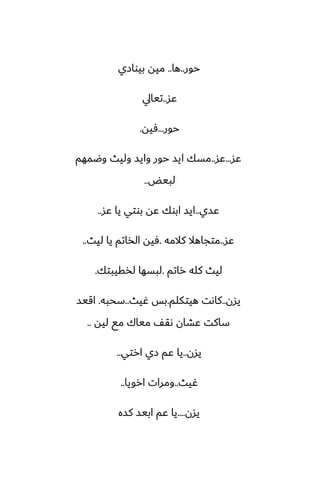 حور..ها.. مين بينادي

عز..تعالي

حور...فين.

عز...عز..مسك ايد حور وايد وليث وضمهم لبعض..

عدي..ايد ابنك عن بنتي يا عز..

عز..متجاهلا كلامه .فين الخاتم يا ليث..

ليث كله خاتم .لبسها لخطيبتك.

يزن..كانت هيتكلم.بس غيث..سحبه. اقعد ساكت عشان نقف معاك مع لين ..

يزن..يا عم دي اختي..

غيث..ومرات اخويا..

يزن....يا عم ابعد كده